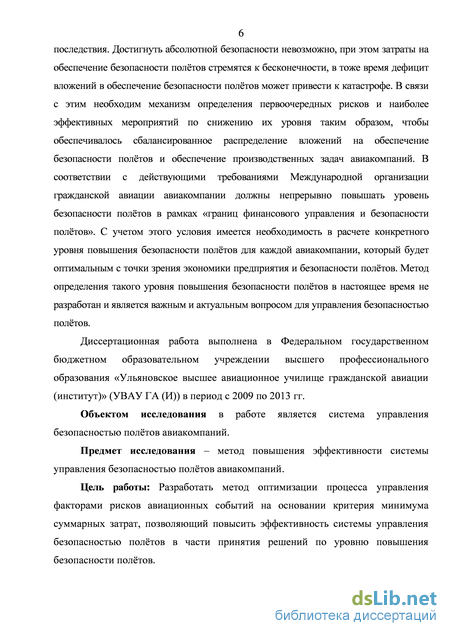 6

последствия. Достигнуть абсолютной безопасности невозможно, при этом затраты на обеспечение безопасности полётов стремятся к бесконечности, в тоже время дефицит вложений в обеспечение безопасности полётов может привести к катастрофе. В связи с этим необходим механизм определения первоочередных рисков и наиболее эффективных мероприятий по снижению их уровня таким образом, чтобы обеспечивалось сбалансированное распределение вложений на обеспечение безопасности полётов и обеспечение производственных задач авиакомпаний. В соответствии с действующими требованиями Международной организации гражданской авиации авиакомпании должны непрерывно повышать уровень безопасности полётов в рамках «границ финансового управления и безопасности полётов». С учетом этого условия имеется необходимость в расчете конкретного уровня повышения безопасности полётов для каждой авиакомпании, который будет оптимальным с точки зрения экономики предприятия и безопасности полётов. Метод определения такого уровня повышения безопасности полётов в настоящее время не разработан и является важным и актуальным вопросом для управления безопасностью полётов.

Диссертационная работа выполнена в Федеральном государственном бюджетном образовательном учреждении высшего профессионального образования «Ульяновское высшее авиационное училище гражданской авиации (институт)» (УВАУ ГА (И)) в период с 2009 по 2013 гг.

Объектом исследования в работе является система управления безопасностью полётов авиакомпаний.

Предмет исследования – метод повышения эффективности системы управления безопасностью полётов авиакомпаний.

Цель работы: Разработать метод оптимизации процесса управления факторами рисков авиационных событий на основании критерия минимума суммарных затрат, позволяющий повысить эффективность системы управления безопасностью полётов в части принятия решений по уровню повышения безопасности полётов.

dsLib.net
библиотека диссертаций